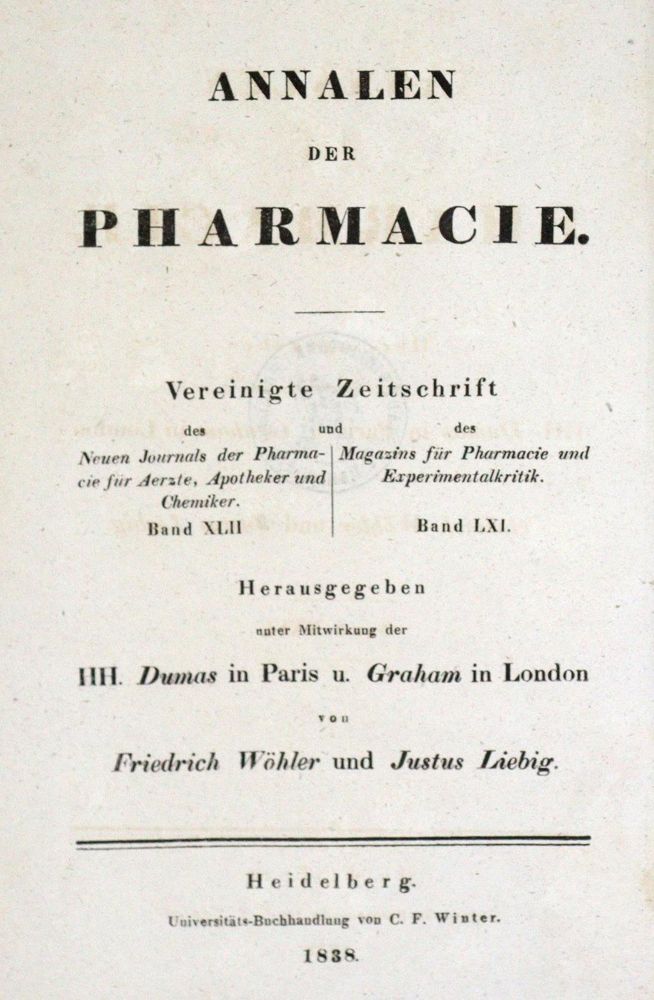 ANNALEN

DER

PHARMACIE.

Vereinigte Zeitschrift

des Neuen Journals der Pharmacie für Aerzte, Apotheker und Chemiker.
Band XLII

und

des Magazins für Pharmacie und Experimentalkritik.
Band LXI.

Herausgegeben

unter Mitwirkung der

HH. Dumas in Paris u. Graham in London

von

Friedrich Wöhler und Justus Liebig.

Heidelberg.

Universitäts-Buchhandlung von C. F. Winter.

1838.